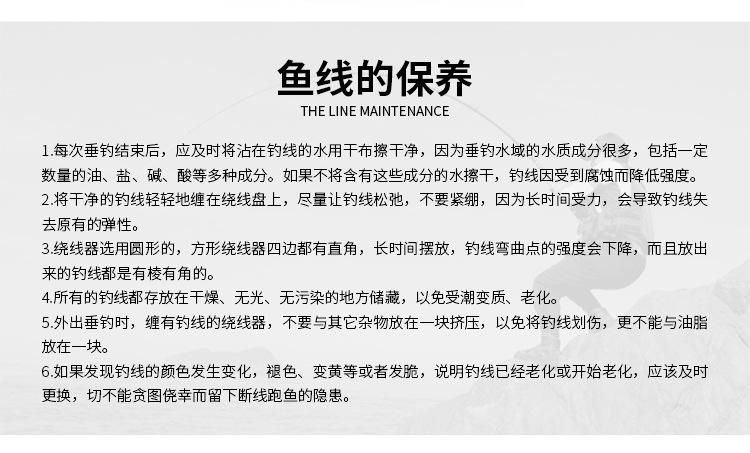 鱼线的保养
THE LINE MAINTENANCE

1.每次垂钓结束后，应及时将沾在钓线的水用干布擦干净，因为垂钓水域的水质成分很多，包括一定数量的油、盐、碱、酸等多种成分。如果不将含有这些成分的水擦干，钓线因受到腐蚀而降低强度。
2.将干净的钓线轻轻地缠在绕线盘上，尽量让钓线松弛，不要紧绷，因为长时间受力，会导致钓线失去原有的弹性。
3.绕线器选用圆形的，方形绕线器四边都有直角，长时间摆放，钓线弯曲点的强度会下降，而且放出来的钓线都是有棱有角的。
4.所有的钓线都存放在干燥、无光、无污染的地方储藏，以免受潮变质、老化。
5.外出垂钓时，缠有钓线的绕线器，不要与其它杂物放在一块挤压，以免将钓线划伤，更不能与油脂放在一块。
6.如果发现钓线的颜色发生变化，褪色、变黄等或者发脆，说明钓线已经老化或开始老化，应该及时更换，切不能贪图侥幸而留下断线跑鱼的隐患。